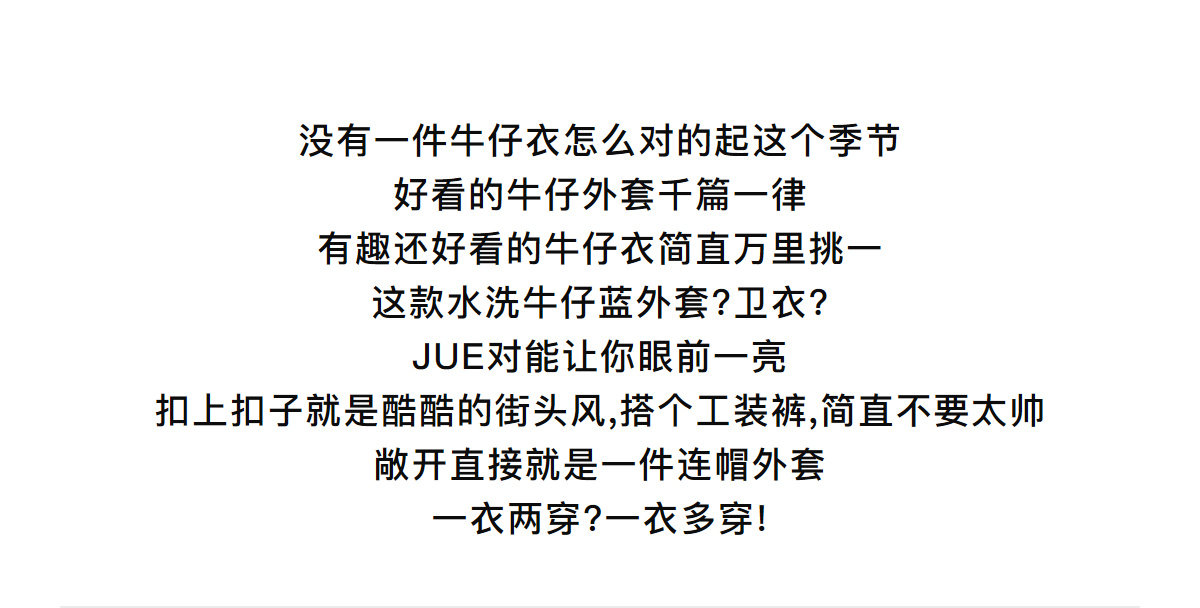 没有一件牛仔衣怎么对的起这个季节
好看的牛仔外套千篇一律
有趣还好看的牛仔衣简直万里挑一
这款水洗牛仔蓝外套?卫衣?
JUE对能让你眼前一亮
扣上扣子就是酷酷的街头风,搭个工装裤,简直不要太帅
敞开直接就是一件连帽外套
一衣两穿?一衣多穿!